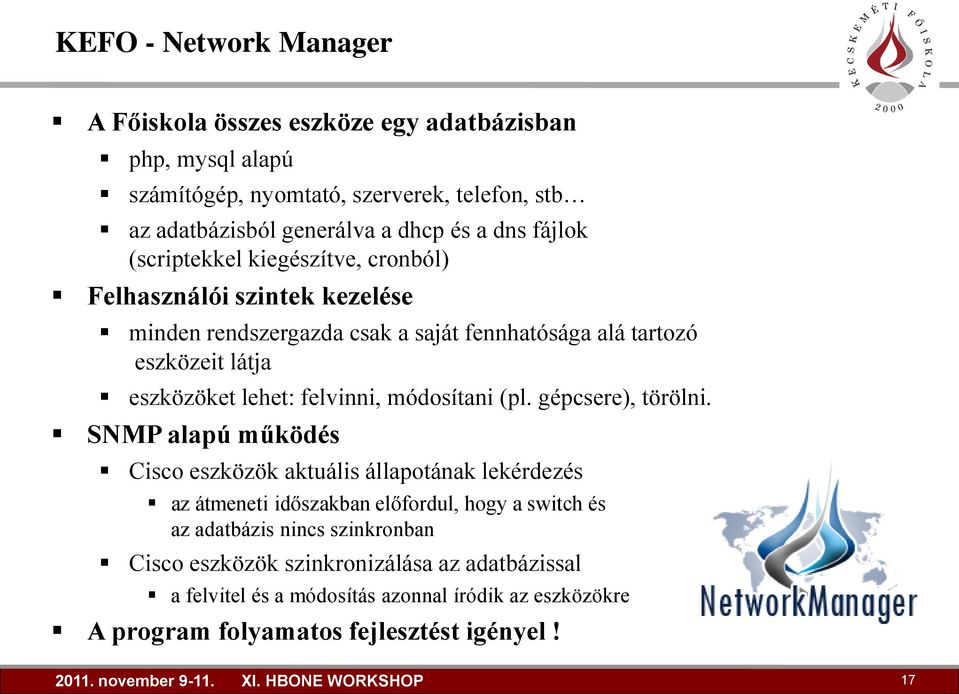 KEFO - Network Manager

KECSKEMÉTI FŐISKOLA
2000

▪ A Főiskola összes eszköze egy adatbázisban
▪ php, mysql alapú
▪ számítógép, nyomtató, szerverek, telefon, stb…
▪ az adatbázisból generálva a dhcp és a dns fájlok (scriptekkel kiegészítve, cronból)
▪ Felhasználói szintek kezelése
▪ minden rendszergazda csak a saját fennhatósága alá tartozó eszközeit látja
▪ eszközöket lehet: felvinni, módosítani (pl. gépcsere), törölni.
▪ SNMP alapú működés
▪ Cisco eszközök aktuális állapotának lekérdezés
▪ az átmeneti időszakban előfordul, hogy a switch és az adatbázis nincs szinkronban
▪ Cisco eszközök szinkronizálása az adatbázissal
▪ a felvitel és a módosítás azonnal íródik az eszközökre
▪ A program folyamatos fejlesztést igényel !

NetworkManager

2011. november 9-11. XI. HBONE WORKSHOP 17